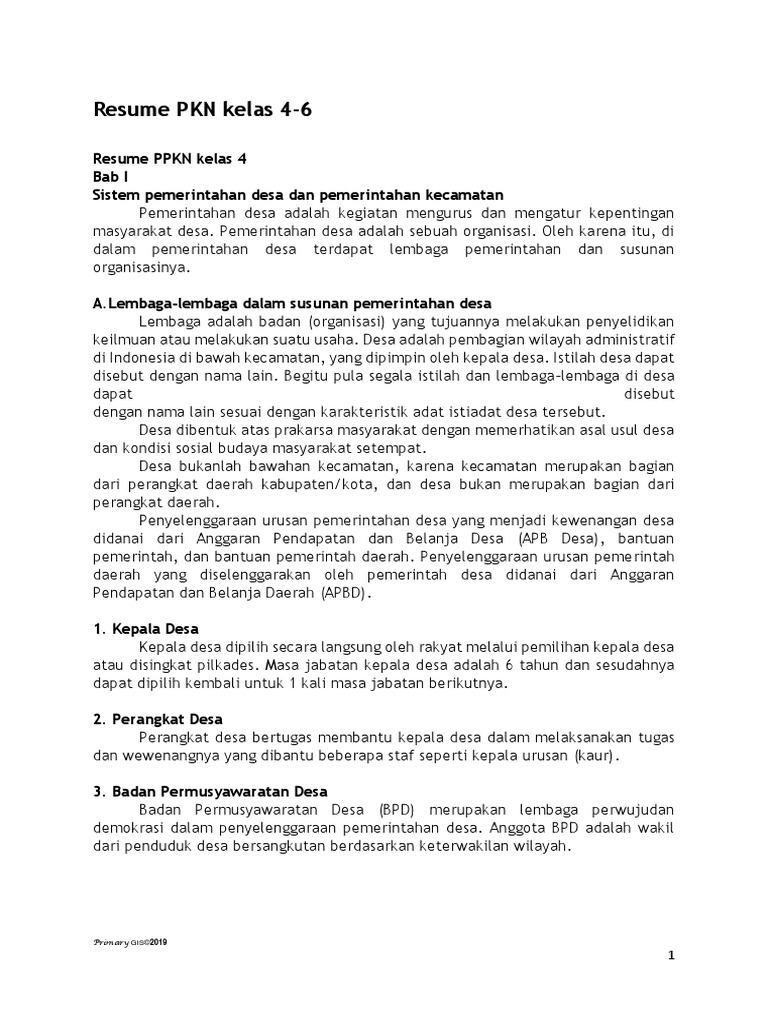 Resume PKN kelas 4-6

Resume PPKN kelas 4
Bab I
Sistem pemerintahan desa dan pemerintahan kecamatan

Pemerintahan desa adalah kegiatan mengurus dan mengatur kepentingan masyarakat desa. Pemerintahan desa adalah sebuah organisasi. Oleh karena itu, di dalam pemerintahan desa terdapat lembaga pemerintahan dan susunan organisasinya.

A. Lembaga-lembaga dalam susunan pemerintahan desa

Lembaga adalah badan (organisasi) yang tujuannya melakukan penyelidikan keilmuan atau melakukan suatu usaha. Desa adalah pembagian wilayah administratif di Indonesia di bawah kecamatan, yang dipimpin oleh kepala desa. Istilah desa dapat disebut dengan nama lain. Begitu pula segala istilah dan lembaga-lembaga di desa dapat disebut dengan nama lain sesuai dengan karakteristik adat istiadat desa tersebut.

Desa dibentuk atas prakarsa masyarakat dengan memerhatikan asal usul desa dan kondisi sosial budaya masyarakat setempat.

Desa bukanlah bawahan kecamatan, karena kecamatan merupakan bagian dari perangkat daerah kabupaten/kota, dan desa bukan merupakan bagian dari perangkat daerah.

Penyelenggaraan urusan pemerintahan desa yang menjadi kewenangan desa didanai dari Anggaran Pendapatan dan Belanja Desa (APB Desa), bantuan pemerintah, dan bantuan pemerintah daerah. Penyelenggaraan urusan pemerintah daerah yang diselenggarakan oleh pemerintah desa didanai dari Anggaran Pendapatan dan Belanja Daerah (APBD).

1. Kepala Desa

Kepala desa dipilih secara langsung oleh rakyat melalui pemilihan kepala desa atau disingkat pilkades. Masa jabatan kepala desa adalah 6 tahun dan sesudahnya dapat dipilih kembali untuk 1 kali masa jabatan berikutnya.

2. Perangkat Desa

Perangkat desa bertugas membantu kepala desa dalam melaksanakan tugas dan wewenangnya yang dibantu beberapa staf seperti kepala urusan (kaur).

3. Badan Permusyawaratan Desa

Badan Permusyawaratan Desa (BPD) merupakan lembaga perwujudan demokrasi dalam penyelenggaraan pemerintahan desa. Anggota BPD adalah wakil dari penduduk desa bersangkutan berdasarkan keterwakilan wilayah.

Primary GIS©2019

1